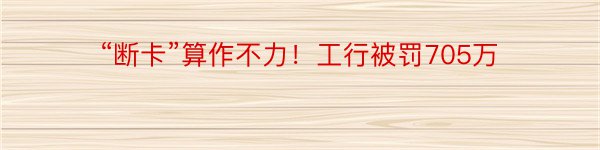 “断卡”算作不力！工行被罚705万